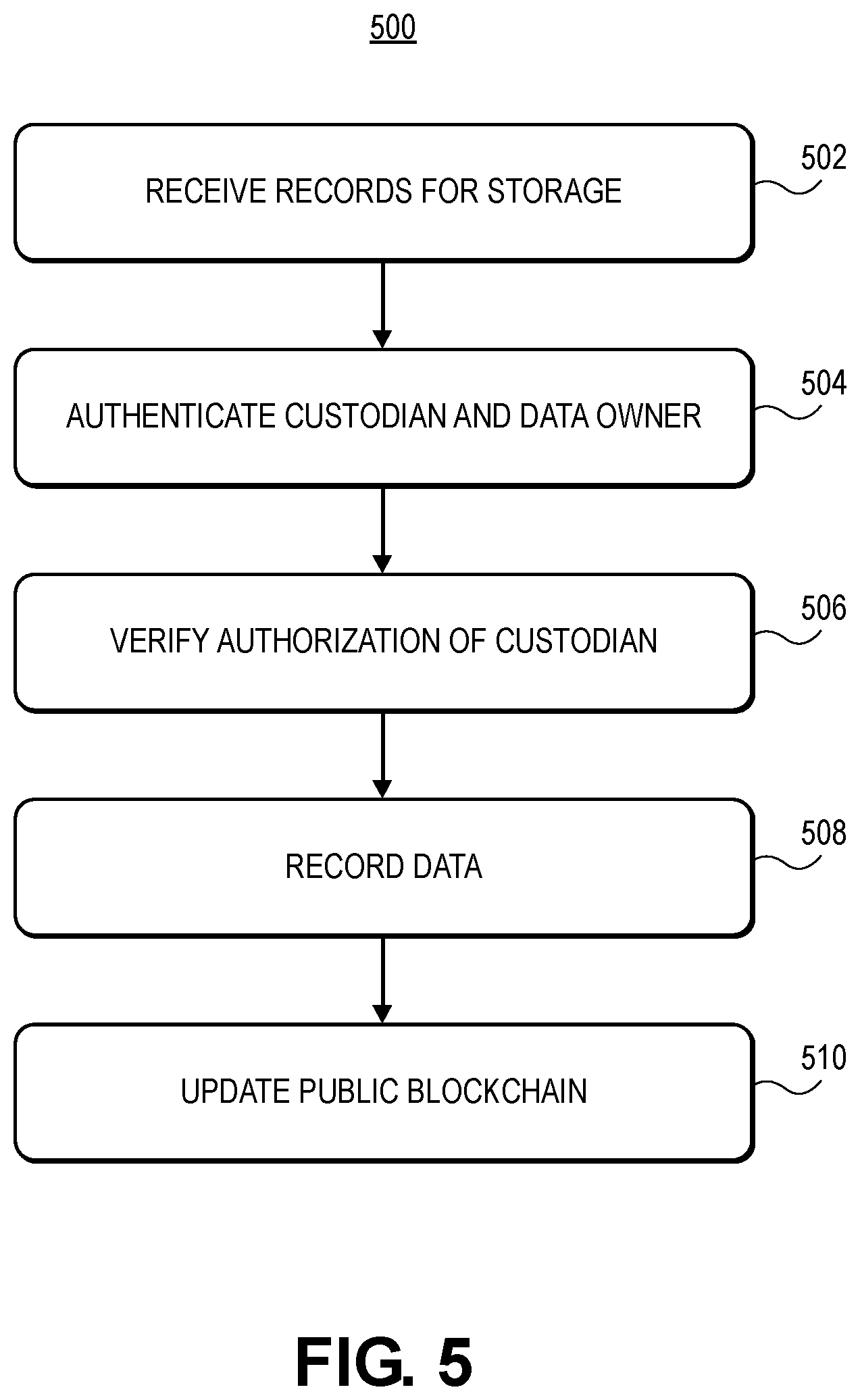 500

RECEIVE RECORDS FOR STORAGE

502

AUTHENTICATE CUSTODIAN AND DATA OWNER

504

VERIFY AUTHORIZATION OF CUSTODIAN

506

RECORD DATA

508

UPDATE PUBLIC BLOCKCHAIN

510

FIG. 5